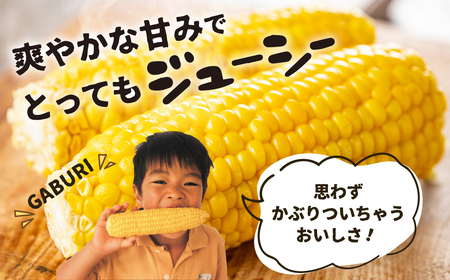 爽やかな甘みで
とってもジューシー

GABURI

思わず
かぶりついちゃう
おいしさ！